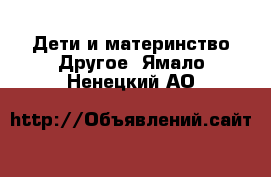 Дети и материнство Другое  Ямало Ненецкий АО

http://Объявлений.сайт